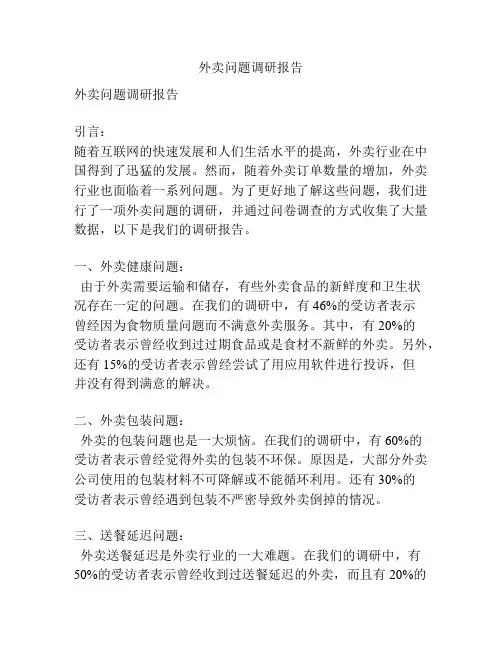 外卖问题调研报告

外卖问题调研报告

引言：
随着互联网的快速发展和人们生活水平的提高，外卖行业在中国得到了迅猛的发展。然而，随着外卖订单数量的增加，外卖行业也面临着一系列问题。为了更好地了解这些问题，我们进行了一项外卖问题的调研，并通过问卷调查的方式收集了大量数据，以下是我们的调研报告。

一、外卖健康问题：
由于外卖需要运输和储存，有些外卖食品的新鲜度和卫生状况存在一定的问题。在我们的调研中，有 46%的受访者表示曾经因为食物质量问题而不满意外卖服务。其中，有 20%的受访者表示曾经收到过过期食品或是食材不新鲜的外卖。另外，还有 15%的受访者表示曾经尝试了用应用软件进行投诉，但并没有得到满意的解决。

二、外卖包装问题：
外卖的包装问题也是一大烦恼。在我们的调研中，有 60%的受访者表示曾经觉得外卖的包装不环保。原因是，大部分外卖公司使用的包装材料不可降解或不能循环利用。还有 30%的受访者表示曾经遇到包装不严密导致外卖倒掉的情况。

三、送餐延迟问题：
外卖送餐延迟是外卖行业的一大难题。在我们的调研中，有 50%的受访者表示曾经收到过送餐延迟的外卖，而且有 20%的